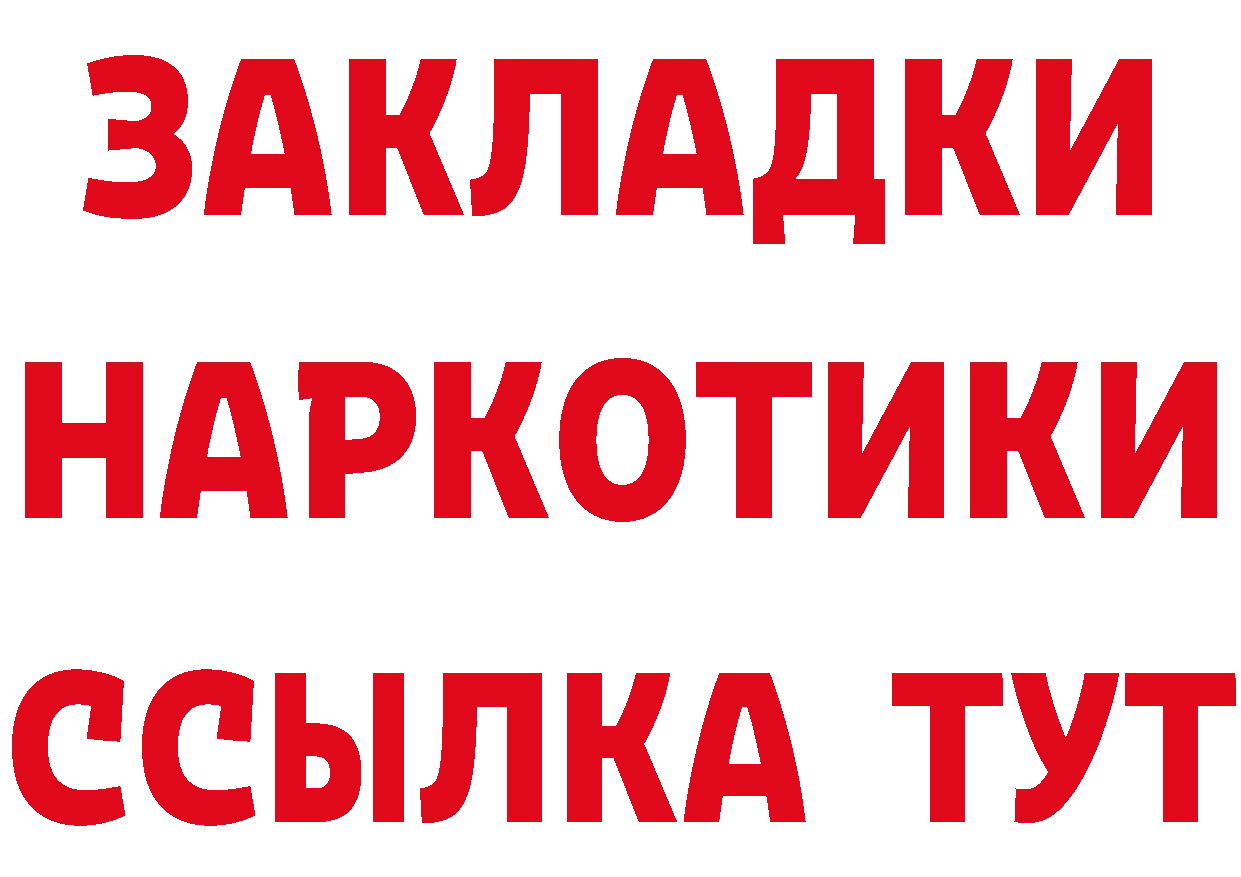 ЗАКЛАДКИ НАРКОТИКИ ССЫЛКА ТУТ